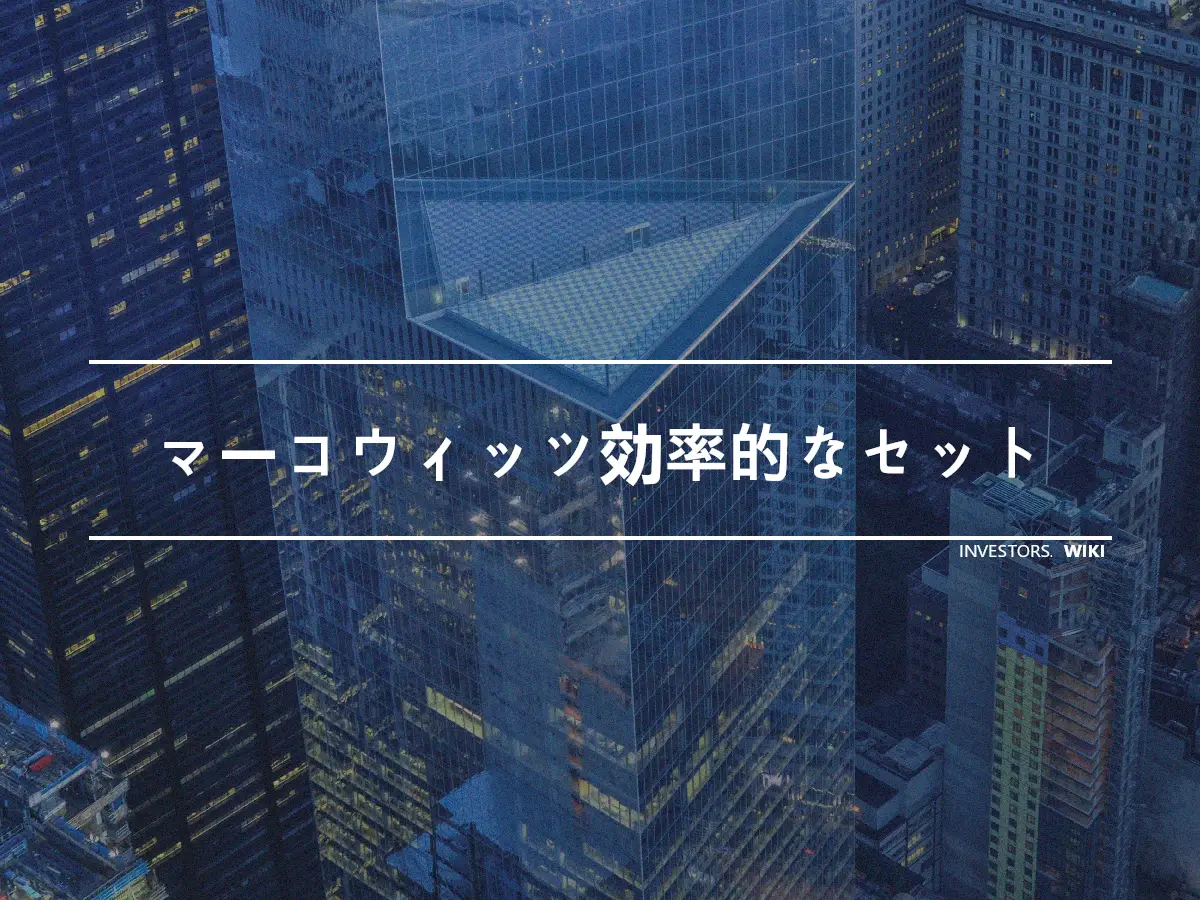 マーコウィッツ効率的なセット

INVESTORS. WIKI